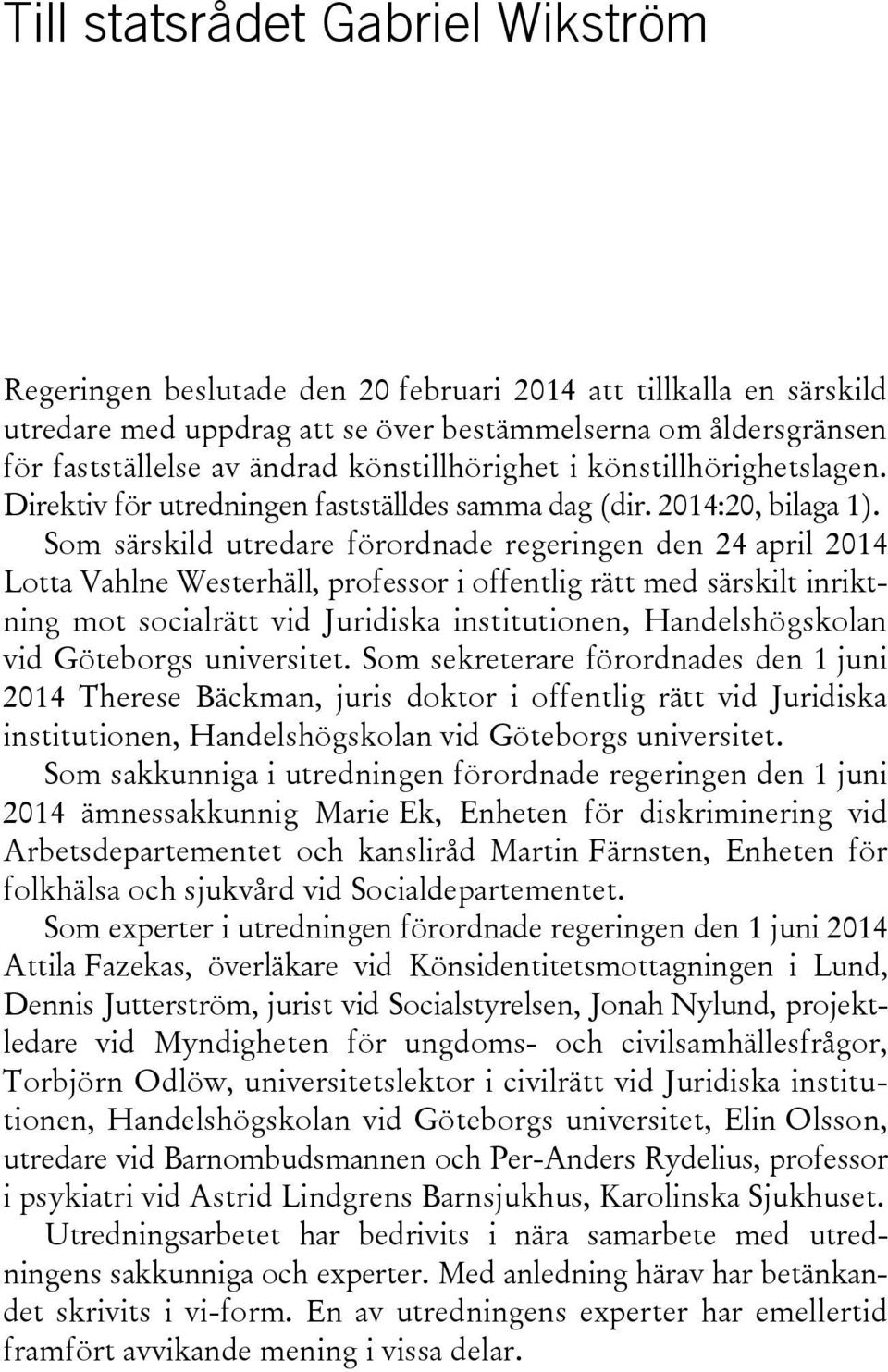 Till statsrådet Gabriel Wikström

Regeringen beslutade den 20 februari 2014 att tillkalla en särskild utredare med uppdrag att se över bestämmelserna om åldersgränsen för fastställelse av ändrad könstillhörighet i könstillhörighetslagen. Direktiv för utredningen fastställdes samma dag (dir. 2014:20, bilaga 1).

Som särskild utredare förordnade regeringen den 24 april 2014 Lotta Vahlne Westerhäll, professor i offentlig rätt med särskilt inriktning mot socialrätt vid Juridiska institutionen, Handelshögskolan vid Göteborgs universitet. Som sekreterare förordnades den 1 juni 2014 Therese Bäckman, juris doktor i offentlig rätt vid Juridiska institutionen, Handelshögskolan vid Göteborgs universitet.

Som sakkunniga i utredningen förordnade regeringen den 1 juni 2014 ämnessakkunnig Marie Ek, Enheten för diskriminering vid Arbetsdepartementet och kansliråd Martin Färnsten, Enheten för folkhälsa och sjukvård vid Socialdepartementet.

Som experter i utredningen förordnade regeringen den 1 juni 2014 Attila Fazekas, överläkare vid Könsidentitetsmottagningen i Lund, Dennis Jutterström, jurist vid Socialstyrelsen, Jonah Nylund, projektledare vid Myndigheten för ungdoms- och civilsamhällesfrågor, Torbjörn Odlöw, universitetslektor i civilrätt vid Juridiska institutionen, Handelshögskolan vid Göteborgs universitet, Elin Olsson, utredare vid Barnombudsmannen och Per-Anders Rydelius, professor i psykiatri vid Astrid Lindgrens Barnsjukhus, Karolinska Sjukhuset.

Utredningsarbetet har bedrivits i nära samarbete med utredningens sakkunniga och experter. Med anledning härav har betänkandet skrivits i vi-form. En av utredningens experter har emellertid framfört avvikande mening i vissa delar.